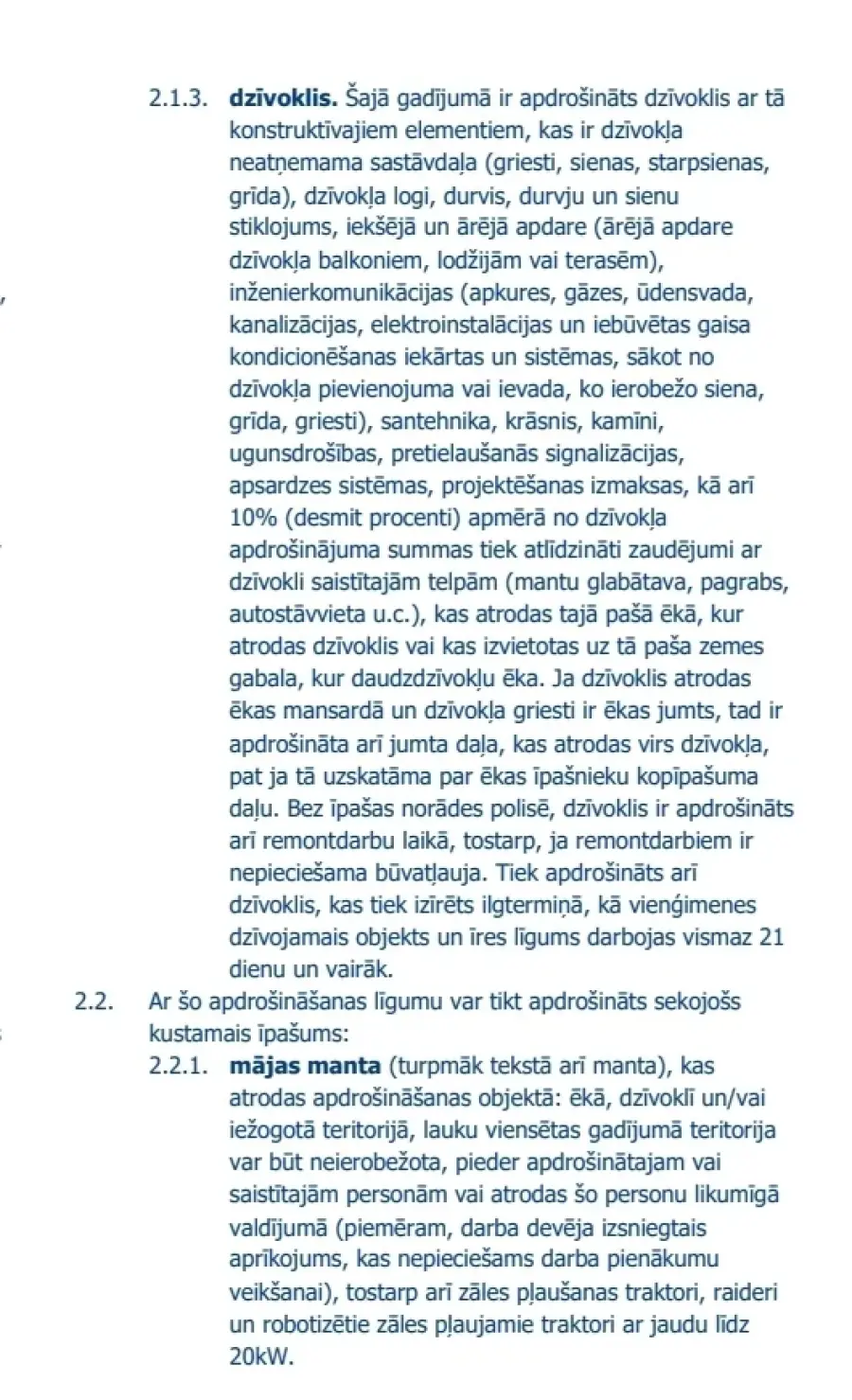 2.1.3. dzīvoklis. Šajā gadījumā ir apdrošināts dzīvoklis ar tā konstruktīvajiem elementiem, kas ir dzīvokļa neatņemama sastāvdaļa (griesti, sienas, starpsienas, grīda), dzīvokļa logi, durvis, durvju un sienu stiklojums, iekšējā un ārējā apdare (ārējā apdare dzīvokļa balkoniem, lodžijām vai terasēm), inženierkomunikācijas (apkures, gāzes, ūdensvada, kanalizācijas, elektroinstalācijas un iebūvētas gaisa kondicionēšanas iekārtas un sistēmas, sākot no dzīvokļa pievienojuma vai ievada, ko ierobežo siena, grīda, griesti), santehnika, krāsnis, kamīni, ugunsdrošības, pretielaušanās signalizācijas, apsardzes sistēmas, projektēšanas izmaksas, kā arī 10% (desmit procenti) apmērā no dzīvokļa apdrošinājuma summas tiek atlīdzināti zaudējumi ar dzīvokli saistītajām telpām (mantu glabātava, pagrabs, autostāvvieta u.c.), kas atrodas tajā pašā ēkā, kur atrodas dzīvoklis vai kas izvietotas uz tā paša zemes gabala, kur daudzdzīvokļu ēka. Ja dzīvoklis atrodas ēkas mansardā un dzīvokļa griesti ir ēkas jumts, tad ir apdrošināta arī jumta daļa, kas atrodas virs dzīvokļa, pat ja tā uzskatāma par ēkas īpašnieku kopīpašuma daļu. Bez īpašas norādes polisē, dzīvoklis ir apdrošināts arī remontdarbu laikā, tostarp, ja remontdarbiem ir nepieciešama būvatļauja. Tiek apdrošināts arī dzīvoklis, kas tiek izīrēts ilgtermiņā, kā vienģimenes dzīvojamais objekts un īres līgums darbojas vismaz 21 dienu un vairāk.

2.2. Ar šo apdrošināšanas līgumu var tikt apdrošināts sekojošs kustamais īpašums:

2.2.1. mājas manta (turpmāk tekstā arī manta), kas atrodas apdrošināšanas objektā: ēkā, dzīvoklī un/vai iežogotā teritorijā, lauku viensētas gadījumā teritorija var būt neierobežota, pieder apdrošinātajam vai saistītajām personām vai atrodas šo personu likumīgā valdījumā (piemēram, darba devēja izsniegtais aprīkojums, kas nepieciešams darba pienākumu veikšanai), tostarp arī zāles pļaušanas traktori, raideri un robotizētie zāles pļaujamie traktori ar jaudu līdz 20kW.